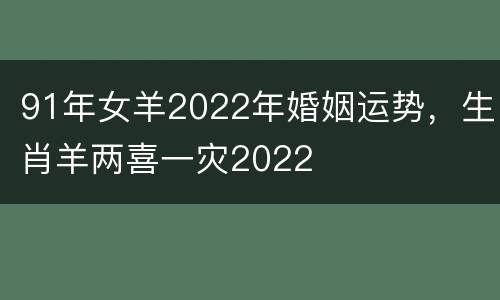 91年女羊2022年婚姻运势，生肖羊两喜一灾2022